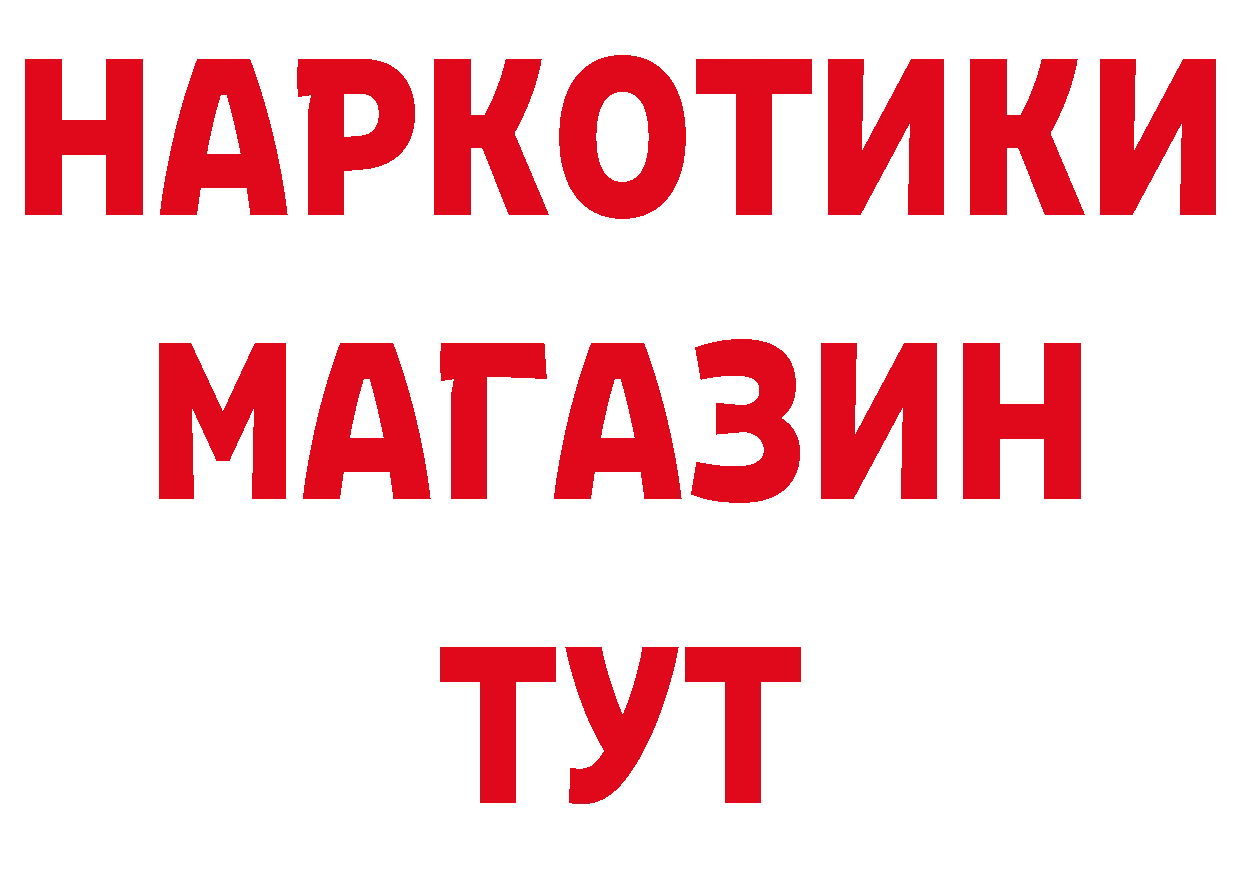 НАРКОТИКИ
МАГАЗИН
ТУТ